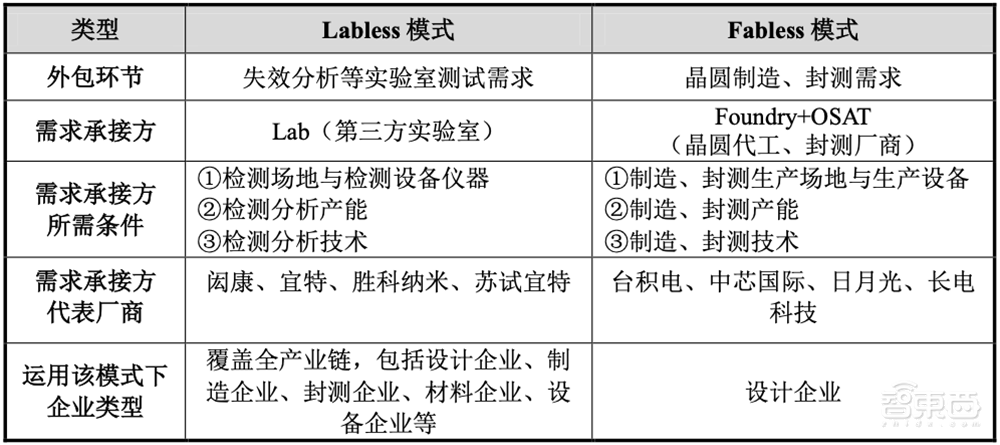 | 类型 | Labless 模式 | Fabless 模式 |
|---|---|---|
| 外包环节 | 失效分析等实验室测试需求 | 晶圆制造、封测需求 |
| 需求承接方 | Lab（第三方实验室） | Foundry+OSAT（晶圆代工、封测厂商） |
| 需求承接方所需条件 | ①检测场地与检测设备仪器 ②检测分析产能 ③检测分析技术 | ①制造、封测生产场地与生产设备 ②制造、封测产能 ③制造、封测技术 |
| 需求承接方代表厂商 | 闳康、宜特、胜科纳米、苏试宜特 | 台积电、中芯国际、日月光、长电科技 |
| 运用该模式下企业类型 | 覆盖全产业链，包括设计企业、制造企业、封测企业、材料企业、设备企业等 | 设计企业 |

智东西